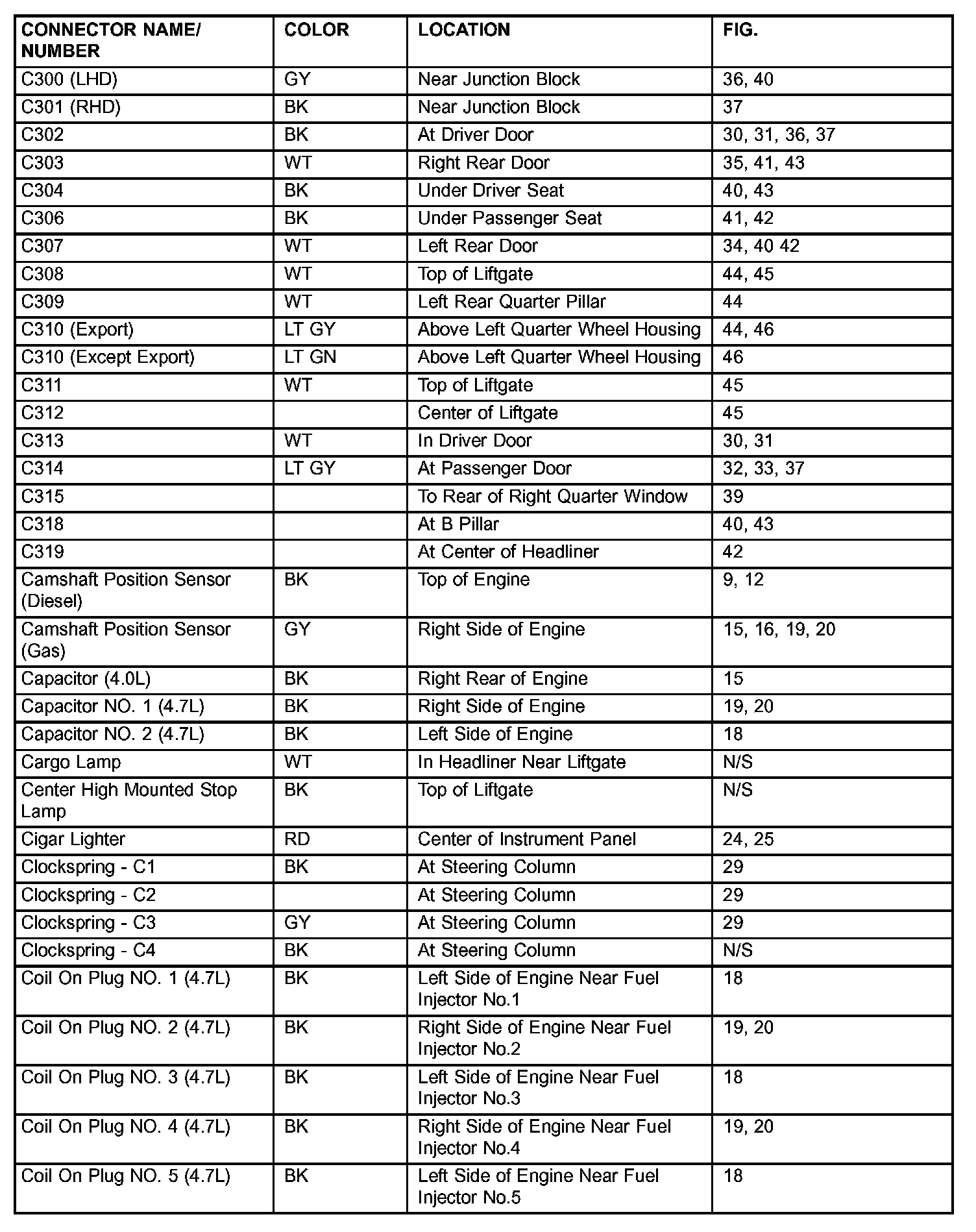 | CONNECTOR NAME/ NUMBER | COLOR | LOCATION | FIG. |
|---|---|---|---|
| C300 (LHD) | GY | Near Junction Block | 36, 40 |
| C301 (RHD) | BK | Near Junction Block | 37 |
| C302 | BK | At Driver Door | 30, 31, 36, 37 |
| C303 | WT | Right Rear Door | 35, 41, 43 |
| C304 | BK | Under Driver Seat | 40, 43 |
| C306 | BK | Under Passenger Seat | 41, 42 |
| C307 | WT | Left Rear Door | 34, 40 42 |
| C308 | WT | Top of Liftgate | 44, 45 |
| C309 | WT | Left Rear Quarter Pillar | 44 |
| C310 (Export) | LT GY | Above Left Quarter Wheel Housing | 44, 46 |
| C310 (Except Export) | LT GN | Above Left Quarter Wheel Housing | 46 |
| C311 | WT | Top of Liftgate | 45 |
| C312 | | Center of Liftgate | 45 |
| C313 | WT | In Driver Door | 30, 31 |
| C314 | LT GY | At Passenger Door | 32, 33, 37 |
| C315 | | To Rear of Right Quarter Window | 39 |
| C318 | | At B Pillar | 40, 43 |
| C319 | | At Center of Headliner | 42 |
| Camshaft Position Sensor (Diesel) | BK | Top of Engine | 9, 12 |
| Camshaft Position Sensor (Gas) | GY | Right Side of Engine | 15, 16, 19, 20 |
| Capacitor (4.0L) | BK | Right Rear of Engine | 15 |
| Capacitor NO. 1 (4.7L) | BK | Right Side of Engine | 19, 20 |
| Capacitor NO. 2 (4.7L) | BK | Left Side of Engine | 18 |
| Cargo Lamp | WT | In Headliner Near Liftgate | N/S |
| Center High Mounted Stop Lamp | BK | Top of Liftgate | N/S |
| Cigar Lighter | RD | Center of Instrument Panel | 24, 25 |
| Clockspring - C1 | BK | At Steering Column | 29 |
| Clockspring - C2 | | At Steering Column | 29 |
| Clockspring - C3 | GY | At Steering Column | 29 |
| Clockspring - C4 | BK | At Steering Column | N/S |
| Coil On Plug NO. 1 (4.7L) | BK | Left Side of Engine Near Fuel Injector No.1 | 18 |
| Coil On Plug NO. 2 (4.7L) | BK | Right Side of Engine Near Fuel Injector No.2 | 19, 20 |
| Coil On Plug NO. 3 (4.7L) | BK | Left Side of Engine Near Fuel Injector No.3 | 18 |
| Coil On Plug NO. 4 (4.7L) | BK | Right Side of Engine Near Fuel Injector No.4 | 19, 20 |
| Coil On Plug NO. 5 (4.7L) | BK | Left Side of Engine Near Fuel Injector No.5 | 18 |